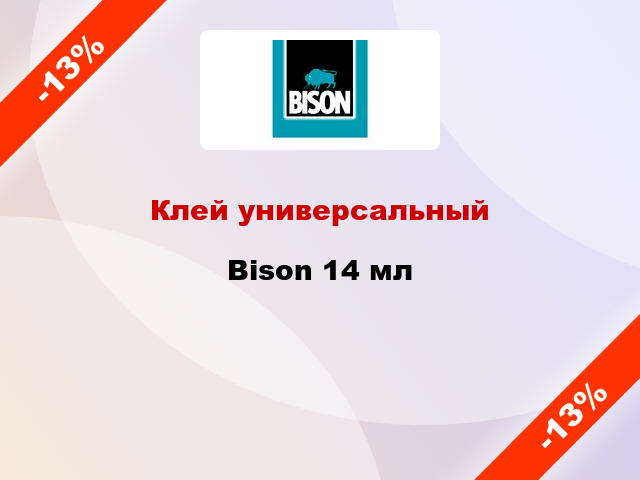 -13%

BISON

Клей универсальный

Bison 14 мл

-13%